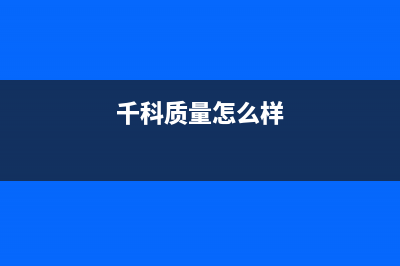 千科质量怎么样